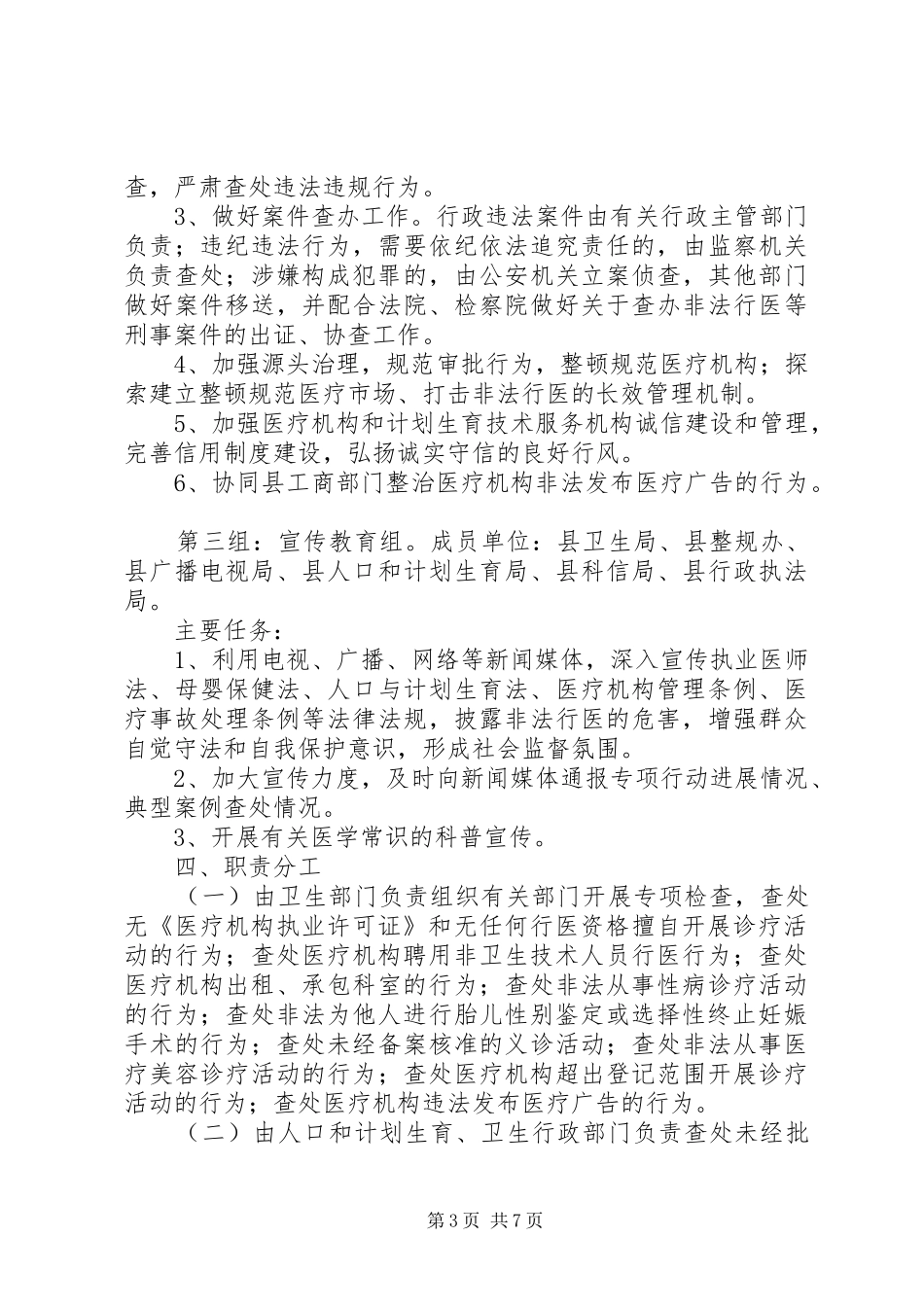 查，严肃查处违法违规行为。

3、做好案件查办工作。行政违法案件由有关行政主管部门负责；违纪违法行为，需要依纪依法追究责任的，由监察机关负责查处；涉嫌构成犯罪的，由公安机关立案侦查，其他部门做好案件移送，并配合法院、检察院做好关于查办非法行医等刑事案件的出证、协查工作。

4、加强源头治理，规范审批行为，整顿规范医疗机构；探索建立整顿规范医疗市场、打击非法行医的长效管理机制。

5、加强医疗机构和计划生育技术服务机构诚信建设和管理，完善信用制度建设，弘扬诚实守信的良好行风。

6、协同县工商部门整治医疗机构非法发布医疗广告的行为。

第三组：宣传教育组。成员单位：县卫生局、县整规办、县广播电视局、县人口和计划生育局、县科信局、县行政执法局。

主要任务：

1、利用电视、广播、网络等新闻媒体，深入宣传执业医师法、母婴保健法、人口与计划生育法、医疗机构管理条例、医疗事故处理条例等法律法规，披露非法行医的危害，增强群众自觉守法和自我保护意识，形成社会监督氛围。

2、加大宣传力度，及时向新闻媒体通报专项行动进展情况、典型案例查处情况。

3、开展有关医学常识的科普宣传。

四、职责分工

（一）由卫生部门负责组织有关部门开展专项检查，查处无《医疗机构执业许可证》和无任何行医资格擅自开展诊疗活动的行为；查处医疗机构聘用非卫生技术人员行医行为；查处医疗机构出租、承包科室的行为；查处非法从事性病诊疗活动的行为；查处非法为他人进行胎儿性别鉴定或选择性终止妊娠手术的行为；查处未经备案核准的义诊活动；查处非法从事医疗美容诊疗活动的行为；查处医疗机构超出登记范围开展诊疗活动的行为；查处医疗机构违法发布医疗广告的行为。

（二）由人口和计划生育、卫生行政部门负责查处未经批

第 3 页 共 7 页